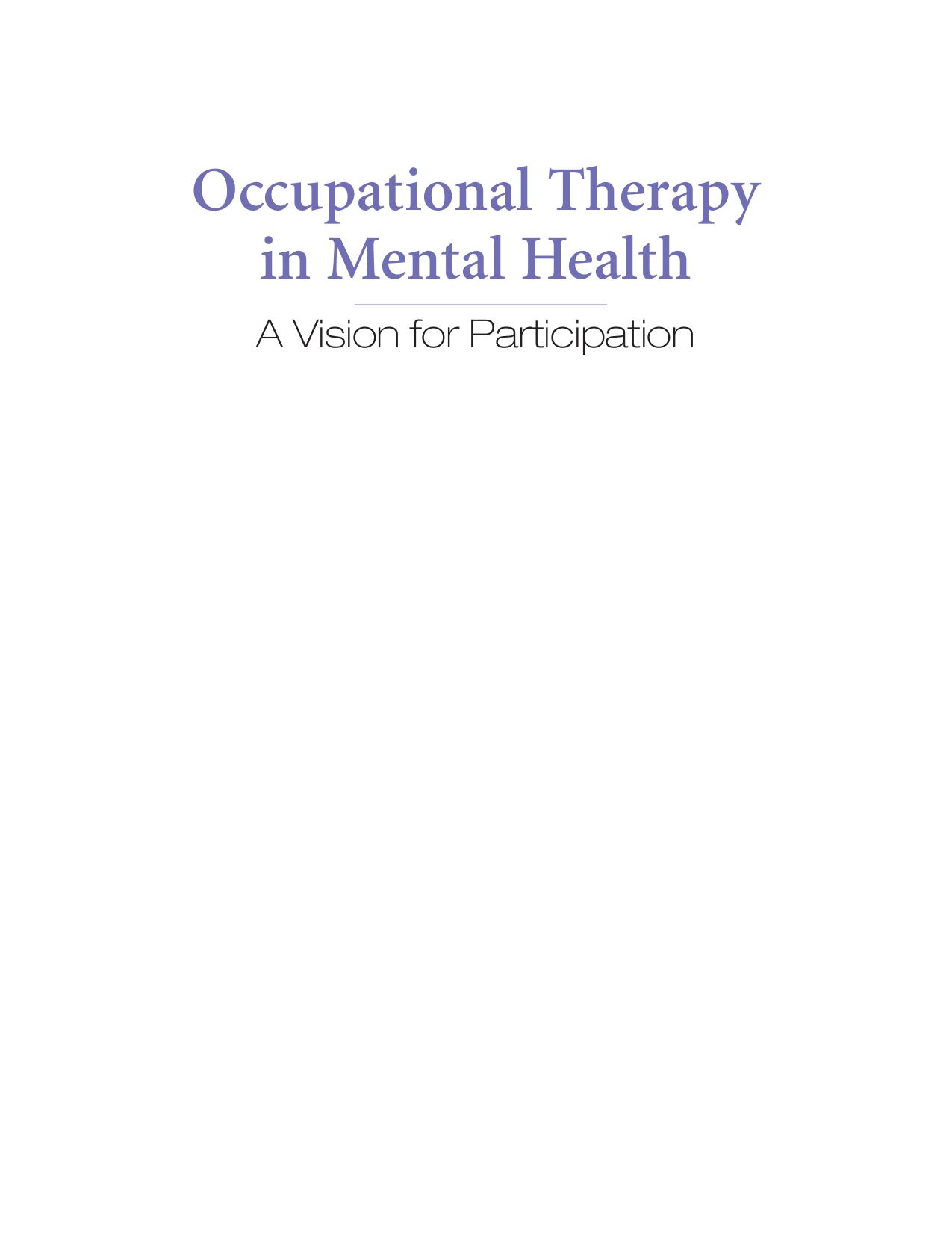 Occupational Therapy in Mental Health

A Vision for Participation